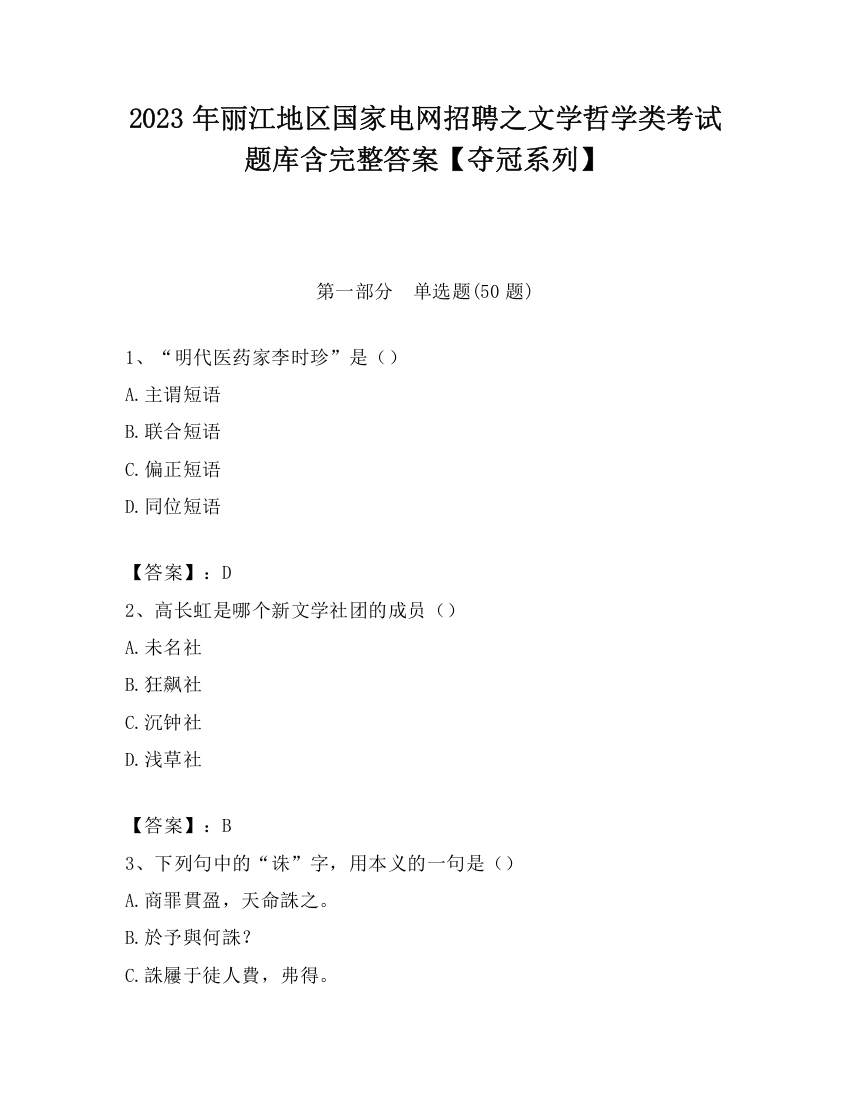 2023 年丽江地区国家电网招聘之文学哲学类考试题库含完整答案【夺冠系列】

第一部分　单选题(50 题)

1、“明代医药家李时珍”是（）

A.主谓短语

B.联合短语

C.偏正短语

D.同位短语

【答案】：D

2、高长虹是哪个新文学社团的成员（）

A.未名社

B.狂飙社

C.沉钟社

D.浅草社

【答案】：B

3、下列句中的“诛”字，用本义的一句是（）

A.商罪貫盈，天命誅之。

B.於予與何誅？

C.誅屨于徒人費，弗得。